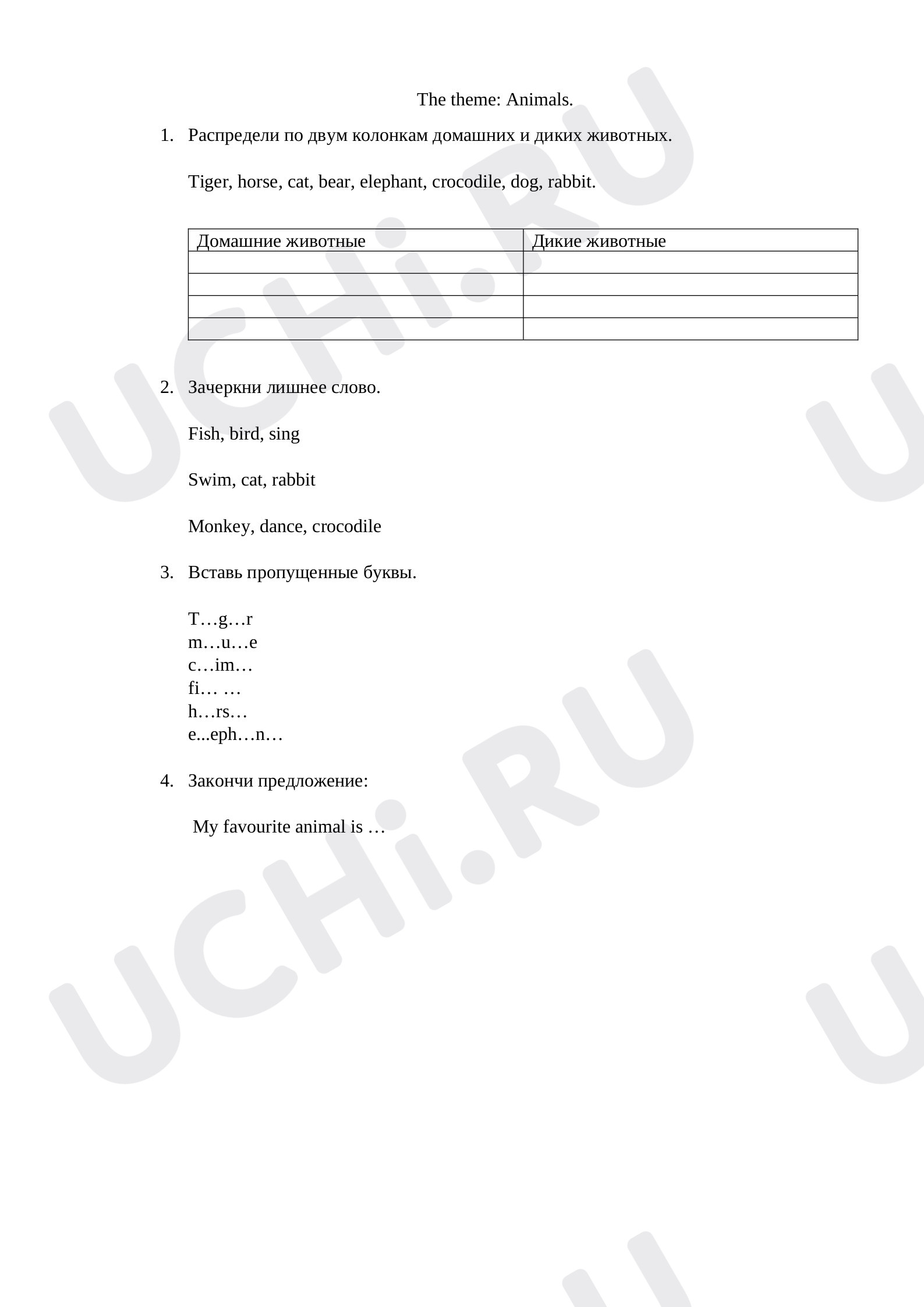 The theme: Animals.

1. Распредели по двум колонкам домашних и диких животных.

Tiger, horse, cat, bear, elephant, crocodile, dog, rabbit.

| Домашние животные | Дикие животные |
|---|---|
|  |  |
|  |  |
|  |  |
|  |  |

2. Зачеркни лишнее слово.

Fish, bird, sing

Swim, cat, rabbit

Monkey, dance, crocodile

3. Вставь пропущенные буквы.

T…g…r
m…u…e
c…im…
fi… …
h…rs…
e...eph…n…

4. Закончи предложение:

My favourite animal is …

UCHi.RU